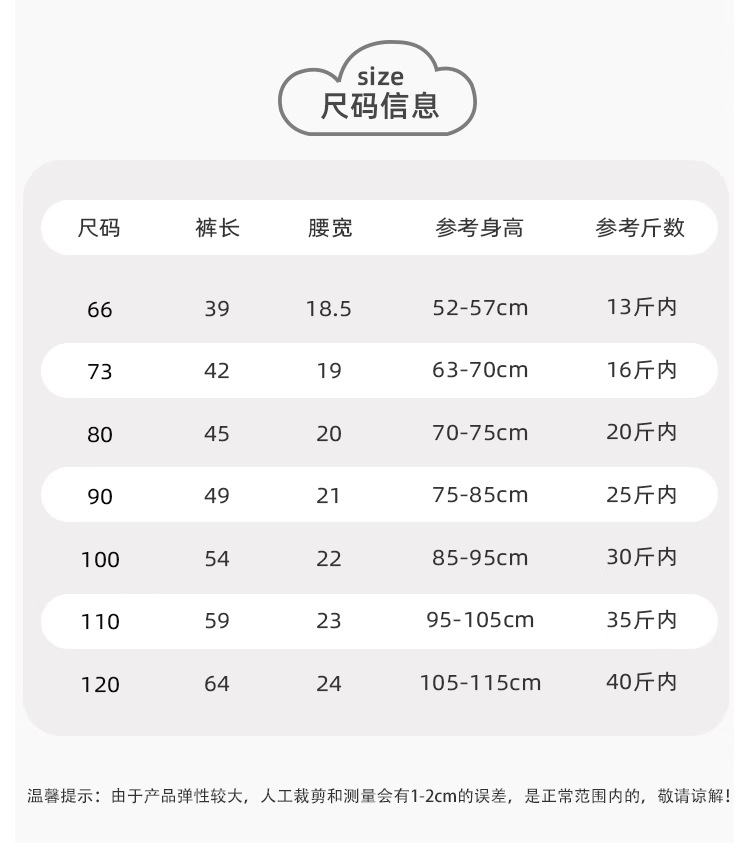 size
尺码信息

| 尺码 | 裤长 | 腰宽 | 参考身高 | 参考斤数 |
|---|---|---|---|---|
| 66 | 39 | 18.5 | 52-57cm | 13斤内 |
| 73 | 42 | 19 | 63-70cm | 16斤内 |
| 80 | 45 | 20 | 70-75cm | 20斤内 |
| 90 | 49 | 21 | 75-85cm | 25斤内 |
| 100 | 54 | 22 | 85-95cm | 30斤内 |
| 110 | 59 | 23 | 95-105cm | 35斤内 |
| 120 | 64 | 24 | 105-115cm | 40斤内 |

温馨提示：由于产品弹性较大，人工裁剪和测量会有1-2cm的误差，是正常范围内的，敬请谅解！